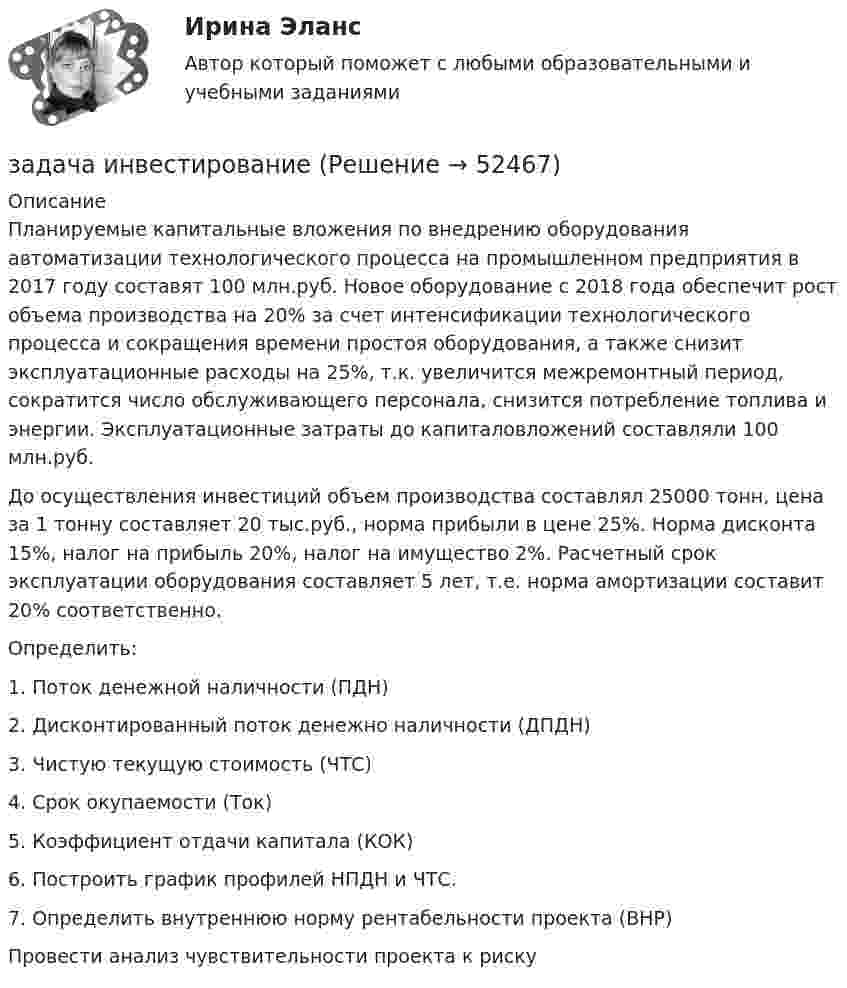 Ирина Эланс

Автор который поможет с любыми образовательными и учебными заданиями

задача инвестирование (Решение → 52467)

Описание

Планируемые капитальные вложения по внедрению оборудования автоматизации технологического процесса на промышленном предприятия в 2017 году составят 100 млн.руб. Новое оборудование с 2018 года обеспечит рост объема производства на 20% за счет интенсификации технологического процесса и сокращения времени простоя оборудования, а также снизит эксплуатационные расходы на 25%, т.к. увеличится межремонтный период, сократится число обслуживающего персонала, снизится потребление топлива и энергии. Эксплуатационные затраты до капиталовложений составляли 100 млн.руб.

До осуществления инвестиций объем производства составлял 25000 тонн, цена за 1 тонну составляет 20 тыс.руб., норма прибыли в цене 25%. Норма дисконта 15%, налог на прибыль 20%, налог на имущество 2%. Расчетный срок эксплуатации оборудования составляет 5 лет, т.е. норма амортизации составит 20% соответственно.

Определить:

1. Поток денежной наличности (ПДН)

2. Дисконтированный поток денежно наличности (ДПДН)

3. Чистую текущую стоимость (ЧТС)

4. Срок окупаемости (Ток)

5. Коэффициент отдачи капитала (КОК)

6. Построить график профилей НПДН и ЧТС.

7. Определить внутреннюю норму рентабельности проекта (ВНР)

Провести анализ чувствительности проекта к риску